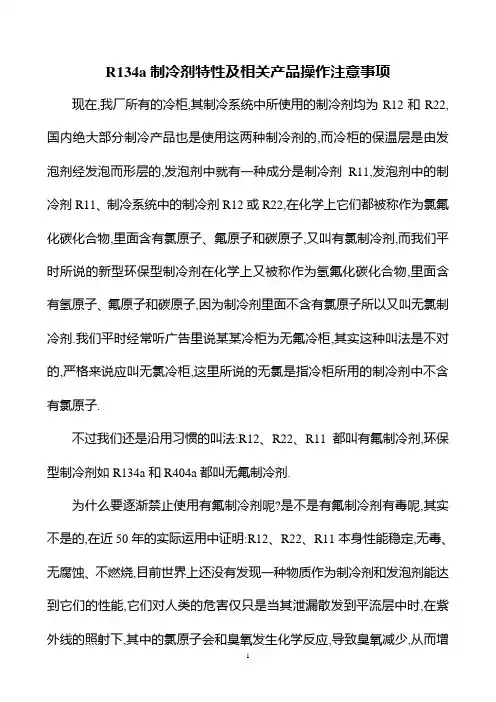 R134a 制冷剂特性及相关产品操作注意事项

现在,我厂所有的冷柜,其制冷系统中所使用的制冷剂均为 R12 和 R22,国内绝大部分制冷产品也是使用这两种制冷剂的,而冷柜的保温层是由发泡剂经发泡而形层的,发泡剂中就有一种成分是制冷剂 R11,发泡剂中的制冷剂 R11、制冷系统中的制冷剂 R12 或 R22,在化学上它们都被称作为氯氟化碳化合物,里面含有氯原子、氟原子和碳原子,又叫有氯制冷剂,而我们平时所说的新型环保型制冷剂在化学上又被称作为氢氟化碳化合物,里面含有氢原子、氟原子和碳原子,因为制冷剂里面不含有氯原子所以又叫无氯制冷剂.我们平时经常听广告里说某某冷柜为无氟冷柜,其实这种叫法是不对的,严格来说应叫无氯冷柜,这里所说的无氯是指冷柜所用的制冷剂中不含有氯原子.

不过我们还是沿用习惯的叫法:R12、R22、R11 都叫有氟制冷剂,环保型制冷剂如 R134a 和 R404a 都叫无氟制冷剂.

为什么要逐渐禁止使用有氟制冷剂呢?是不是有氟制冷剂有毒呢,其实不是的,在近 50 年的实际运用中证明:R12、R22、R11 本身性能稳定,无毒、无腐蚀、不燃烧,目前世界上还没有发现一种物质作为制冷剂和发泡剂能达到它们的性能,它们对人类的危害仅只是当其泄漏散发到平流层中时,在紫外线的照射下,其中的氯原子会和臭氧发生化学反应,导致臭氧减少,从而增

1